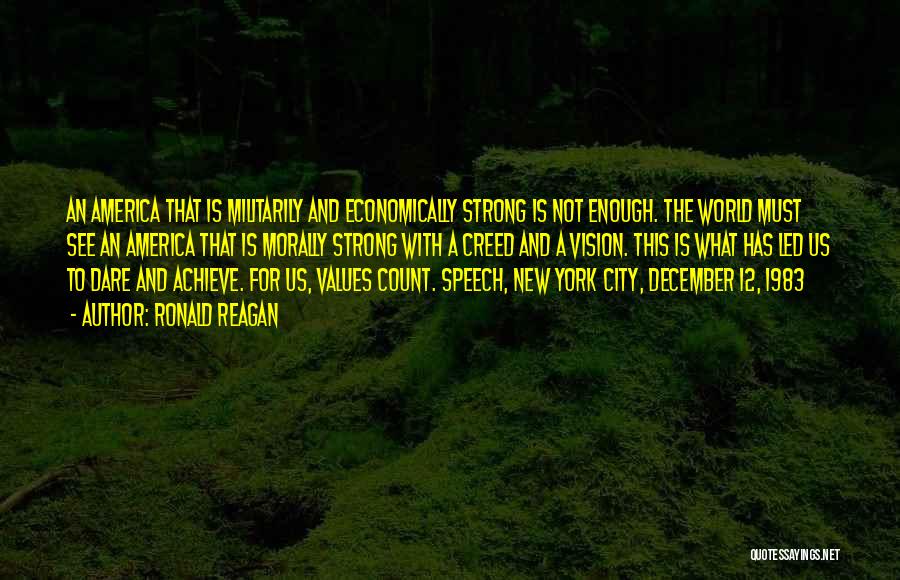 AN AMERICA THAT IS MILITARILY AND ECONOMICALLY STRONG IS NOT ENOUGH. THE WORLD MUST SEE AN AMERICA THAT IS MORALLY STRONG WITH A CREED AND A VISION. THIS IS WHAT HAS LED US TO DARE AND ACHIEVE. FOR US, VALUES COUNT. SPEECH, NEW YORK CITY, DECEMBER 12, 1983

- AUTHOR: RONALD REAGAN

QUOTESSAYINGS.NET